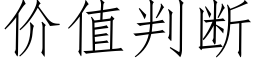 价值判断